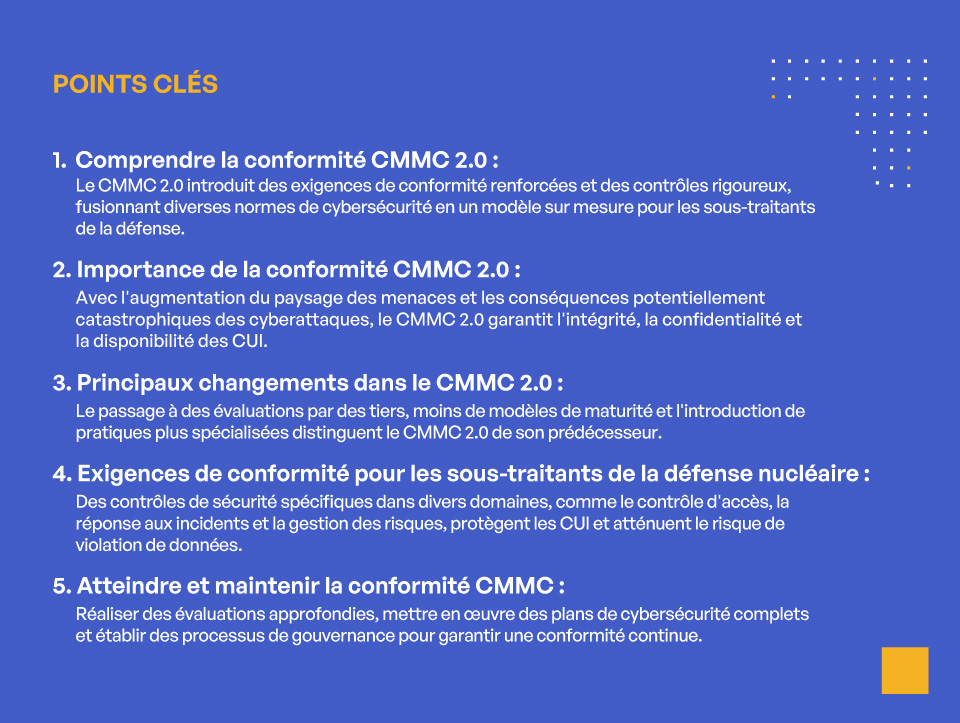 POINTS CLÉS

1. Comprendre la conformité CMMC 2.0 :
Le CMMC 2.0 introduit des exigences de conformité renforcées et des contrôles rigoureux, fusionnant diverses normes de cybersécurité en un modèle sur mesure pour les sous-traitants de la défense.

2. Importance de la conformité CMMC 2.0 :
Avec l'augmentation du paysage des menaces et les conséquences potentiellement catastrophiques des cyberattaques, le CMMC 2.0 garantit l'intégrité, la confidentialité et la disponibilité des CUI.

3. Principaux changements dans le CMMC 2.0 :
Le passage à des évaluations par des tiers, moins de modèles de maturité et l'introduction de pratiques plus spécialisées distinguent le CMMC 2.0 de son prédécesseur.

4. Exigences de conformité pour les sous-traitants de la défense nucléaire :
Des contrôles de sécurité spécifiques dans divers domaines, comme le contrôle d'accès, la réponse aux incidents et la gestion des risques, protègent les CUI et atténuent le risque de violation de données.

5. Atteindre et maintenir la conformité CMMC :
Réaliser des évaluations approfondies, mettre en œuvre des plans de cybersécurité complets et établir des processus de gouvernance pour garantir une conformité continue.